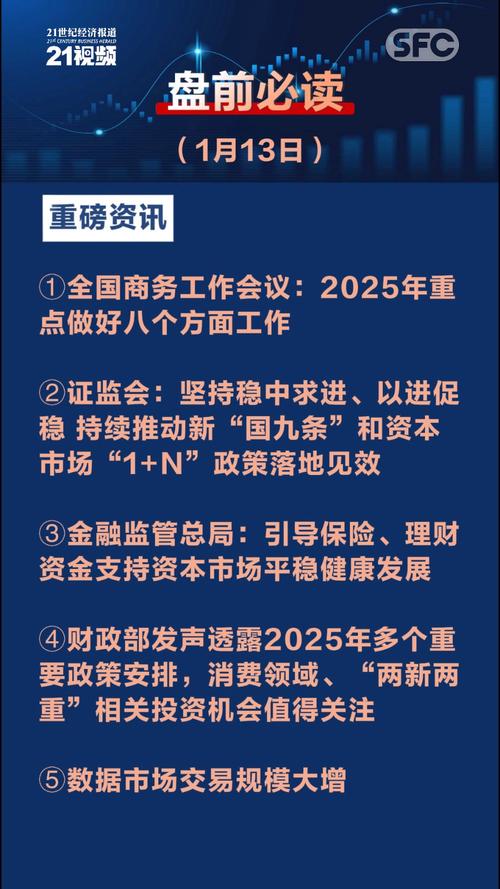 21世纪经济报道
21ST CENTURY BUSINESS HERALD
21视频

SFC

盘前必读

（1月13日）

重磅资讯

①全国商务工作会议：2025年重点做好八个方面工作

②证监会：坚持稳中求进、以进促稳 持续推动新“国九条”和资本市场“1+N”政策落地见效

③金融监管总局：引导保险、理财资金支持资本市场平稳健康发展

④财政部发声透露2025年多个重要政策安排，消费领域、“两新两重”相关投资机会值得关注

⑤数据市场交易规模大增